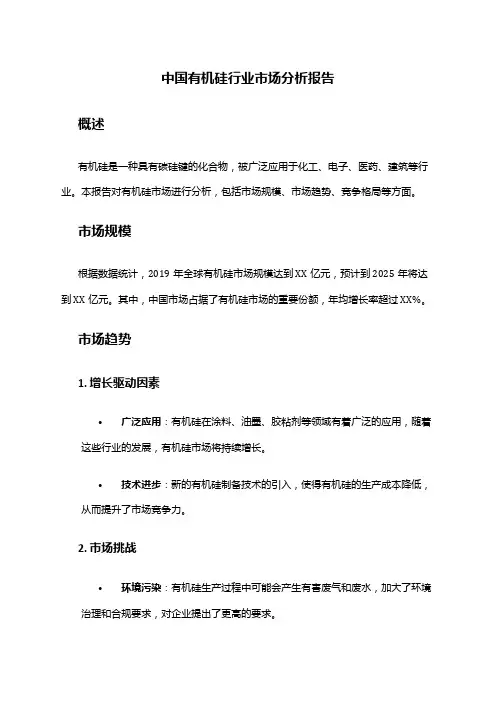 中国有机硅行业市场分析报告

概述

有机硅是一种具有碳硅键的化合物，被广泛应用于化工、电子、医药、建筑等行业。本报告对有机硅市场进行分析，包括市场规模、市场趋势、竞争格局等方面。

市场规模

根据数据统计，2019 年全球有机硅市场规模达到 XX 亿元，预计到 2025 年将达到 XX 亿元。其中，中国市场占据了有机硅市场的重要份额，年均增长率超过 XX%。

市场趋势

1. 增长驱动因素

• 广泛应用：有机硅在涂料、油墨、胶粘剂等领域有着广泛的应用，随着这些行业的发展，有机硅市场将持续增长。

• 技术进步：新的有机硅制备技术的引入，使得有机硅的生产成本降低，从而提升了市场竞争力。

2. 市场挑战

• 环境污染：有机硅生产过程中可能会产生有害废气和废水，加大了环境治理和合规要求，对企业提出了更高的要求。